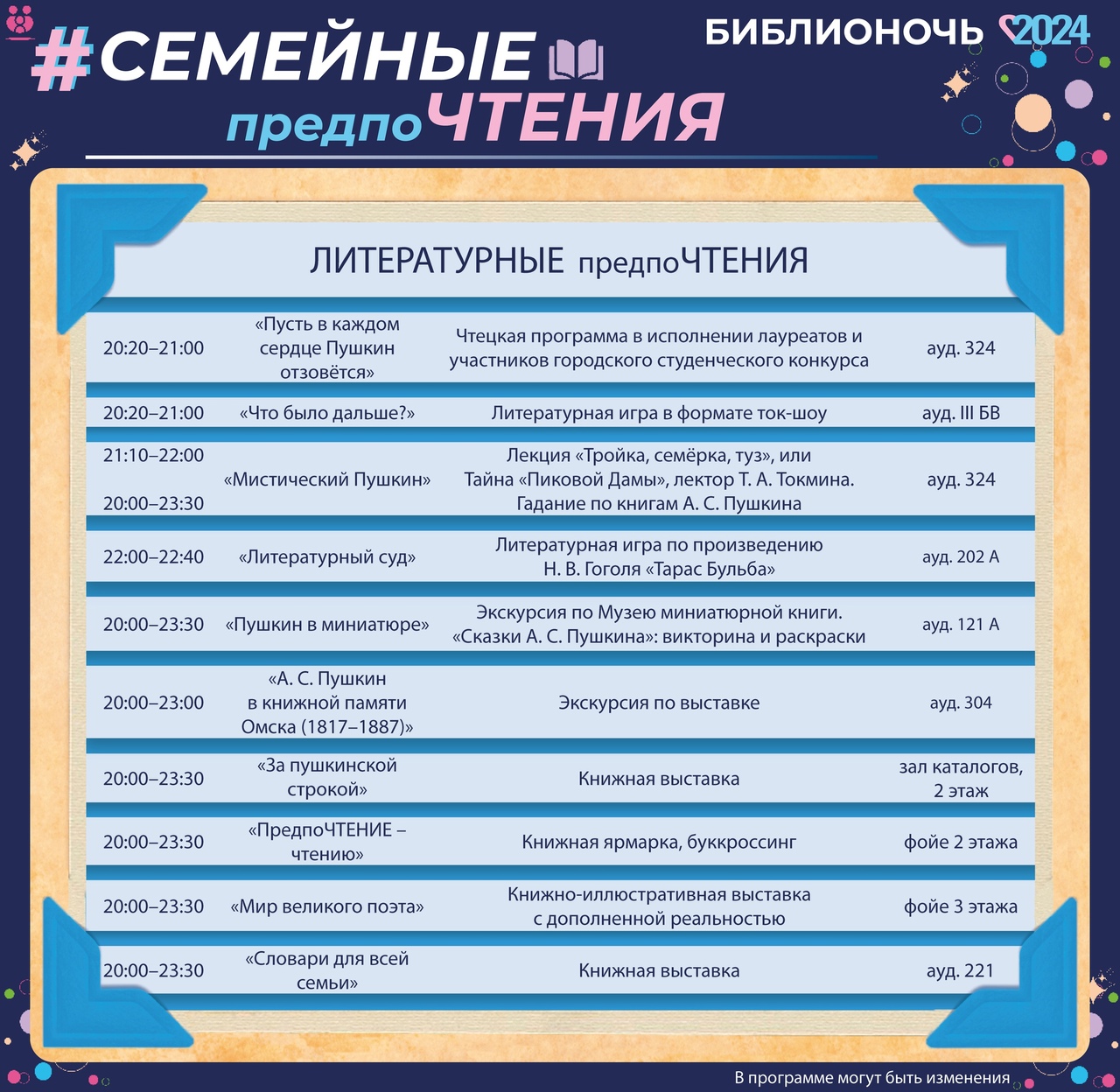 #СЕМЕЙНЫЕ предпоЧТЕНИЯ

БИБЛИОНОЧЬ 2024

ЛИТЕРАТУРНЫЕ предпоЧТЕНИЯ

| 20:20–21:00 | «Пусть в каждом сердце Пушкин отзовётся» | Чтецкая программа в исполнении лауреатов и участников городского студенческого конкурса | ауд. 324 |
|---|---|---|---|
| 20:20–21:00 | «Что было дальше?» | Литературная игра в формате ток-шоу | ауд. III БВ |
| 21:10–22:00 20:00–23:30 | «Мистический Пушкин» | Лекция «Тройка, семёрка, туз», или Тайна «Пиковой Дамы», лектор Т. А. Токмина. Гадание по книгам А. С. Пушкина | ауд. 324 |
| 22:00–22:40 | «Литературный суд» | Литературная игра по произведению Н. В. Гоголя «Тарас Бульба» | ауд. 202 А |
| 20:00–23:30 | «Пушкин в миниатюре» | Экскурсия по Музею миниатюрной книги. «Сказки А. С. Пушкина»: викторина и раскраски | ауд. 121 А |
| 20:00–23:00 | «А. С. Пушкин в книжной памяти Омска (1817–1887)» | Экскурсия по выставке | ауд. 304 |
| 20:00–23:30 | «За пушкинской строкой» | Книжная выставка | зал каталогов, 2 этаж |
| 20:00–23:30 | «ПредпоЧТЕНИЕ – чтению» | Книжная ярмарка, буккроссинг | фойе 2 этажа |
| 20:00–23:30 | «Мир великого поэта» | Книжно-иллюстративная выставка с дополненной реальностью | фойе 3 этажа |
| 20:00–23:30 | «Словари для всей семьи» | Книжная выставка | ауд. 221 |

В программе могут быть изменения